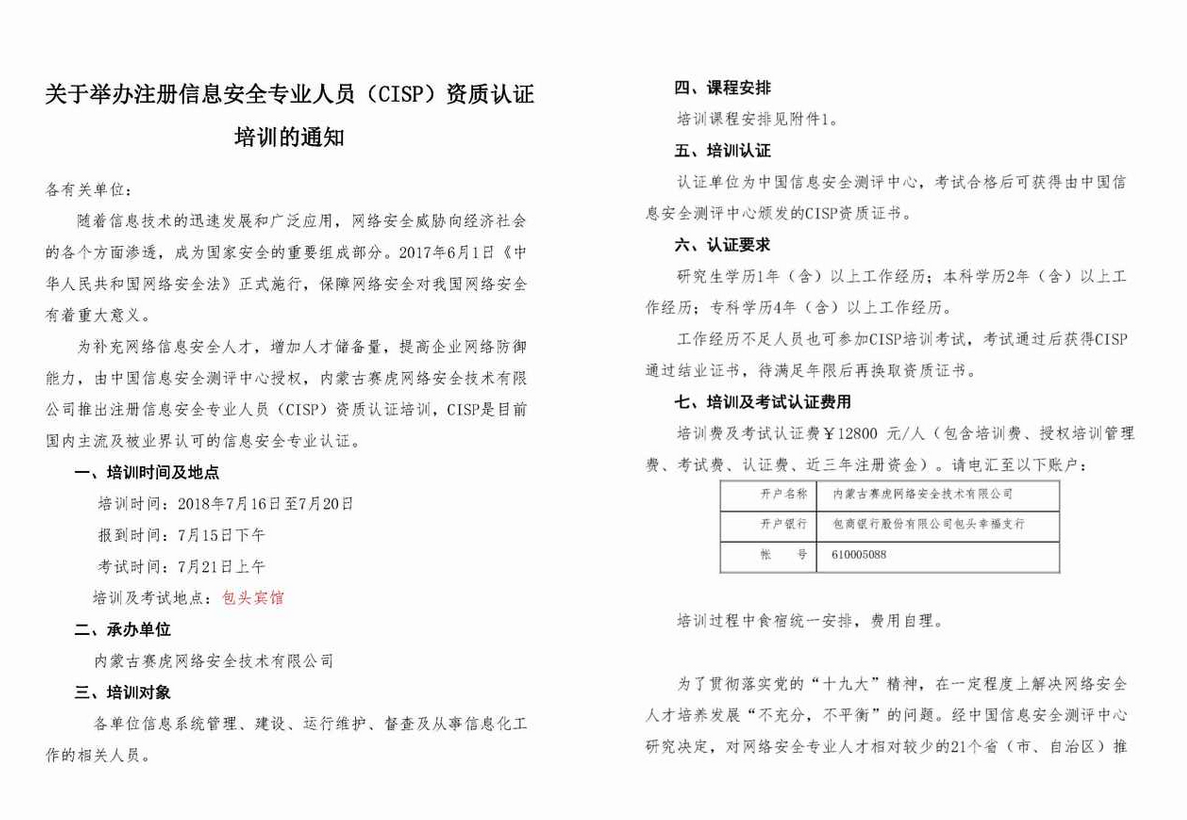 关于举办注册信息安全专业人员（CISP）资质认证培训的通知

各有关单位：

随着信息技术的迅速发展和广泛应用，网络安全威胁向经济社会的各个方面渗透，成为国家安全的重要组成部分。2017年6月1日《中华人民共和国网络安全法》正式施行，保障网络安全对我国网络安全有着重大意义。

为补充网络信息安全人才，增加人才储备量，提高企业网络防御能力，由中国信息安全测评中心授权，内蒙古赛虎网络安全技术有限公司推出注册信息安全专业人员（CISP）资质认证培训，CISP是目前国内主流及被业界认可的信息安全专业认证。

一、培训时间及地点

培训时间：2018年7月16日至7月20日

报到时间：7月15日下午

考试时间：7月21日上午

培训及考试地点：包头宾馆

二、承办单位

内蒙古赛虎网络安全技术有限公司

三、培训对象

各单位信息系统管理、建设、运行维护、督查及从事信息化工作的相关人员。

四、课程安排

培训课程安排见附件1。

五、培训认证

认证单位为中国信息安全测评中心，考试合格后可获得由中国信息安全测评中心颁发的CISP资质证书。

六、认证要求

研究生学历1年（含）以上工作经历；本科学历2年（含）以上工作经历；专科学历4年（含）以上工作经历。

工作经历不足人员也可参加CISP培训考试，考试通过后获得CISP通过结业证书，待满足年限后再换取资质证书。

七、培训及考试认证费用

培训费及考试认证费￥12800 元/人（包含培训费、授权培训管理费、考试费、认证费、近三年注册资金）。请电汇至以下账户：

| 开户名称 | 内蒙古赛虎网络安全技术有限公司 |
|---|---|
| 开户银行 | 包商银行股份有限公司包头幸福支行 |
| 帐　　号 | 610005088 |

培训过程中食宿统一安排，费用自理。

为了贯彻落实党的“十九大”精神，在一定程度上解决网络安全人才培养发展“不充分，不平衡”的问题。经中国信息安全测评中心研究决定，对网络安全专业人才相对较少的21个省（市、自治区）推